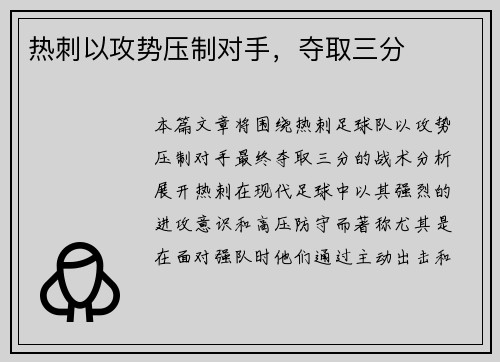 热刺以攻势压制对手，夺取三分

本篇文章将围绕热刺足球队以攻势压制对手最终夺取三分的战术分析展开热刺在现代足球中以其强烈的进攻意识和高压防守而著称尤其是在面对强队时他们通过主动出击和